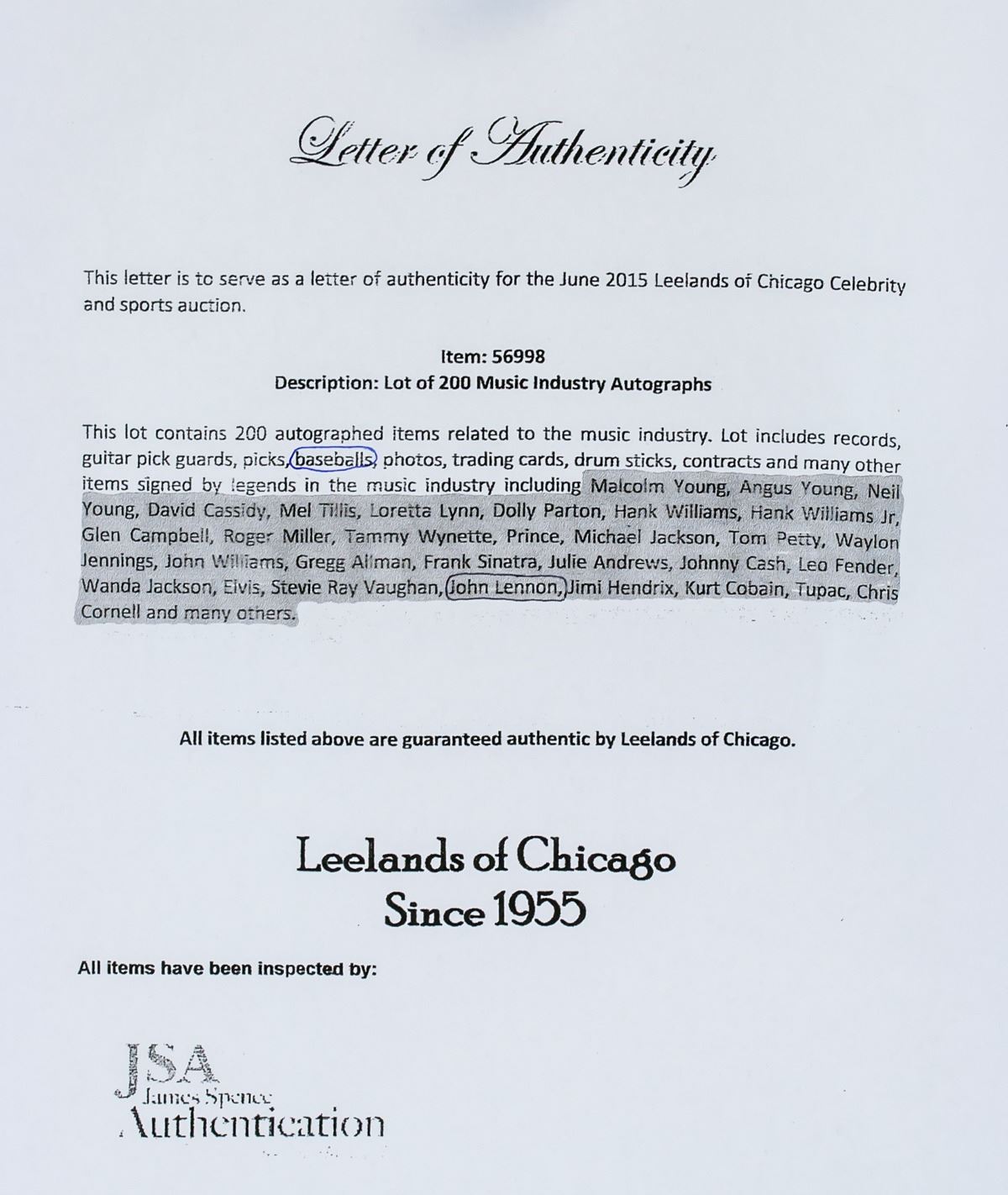 Letter of Authenticity

This letter is to serve as a letter of authenticity for the June 2015 Leelands of Chicago Celebrity and sports auction.

Item: 56998
Description: Lot of 200 Music Industry Autographs

This lot contains 200 autographed items related to the music industry. Lot includes records, guitar pick guards, picks, baseballs, photos, trading cards, drum sticks, contracts and many other items signed by legends in the music industry including Malcolm Young, Angus Young, Neil Young, David Cassidy, Mel Tillis, Loretta Lynn, Dolly Parton, Hank Williams, Hank Williams Jr, Glen Campbell, Roger Miller, Tammy Wynette, Prince, Michael Jackson, Tom Petty, Waylon Jennings, John Williams, Gregg Allman, Frank Sinatra, Julie Andrews, Johnny Cash, Leo Fender, Wanda Jackson, Elvis, Stevie Ray Vaughan, John Lennon, Jimi Hendrix, Kurt Cobain, Tupac, Chris Cornell and many others.

All items listed above are guaranteed authentic by Leelands of Chicago.

Leelands of Chicago
Since 1955

All items have been inspected by:

JSA
James Spence
Authentication